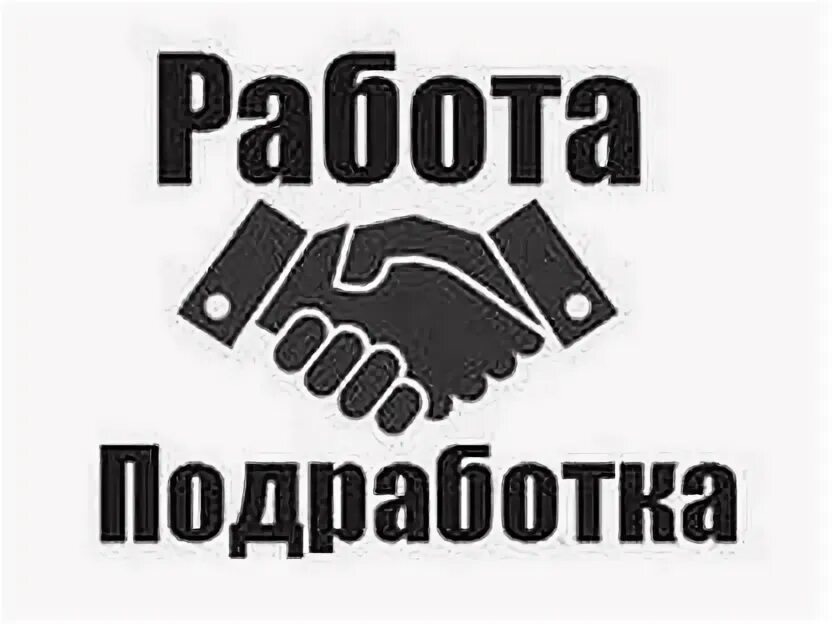 Работа

Подработка